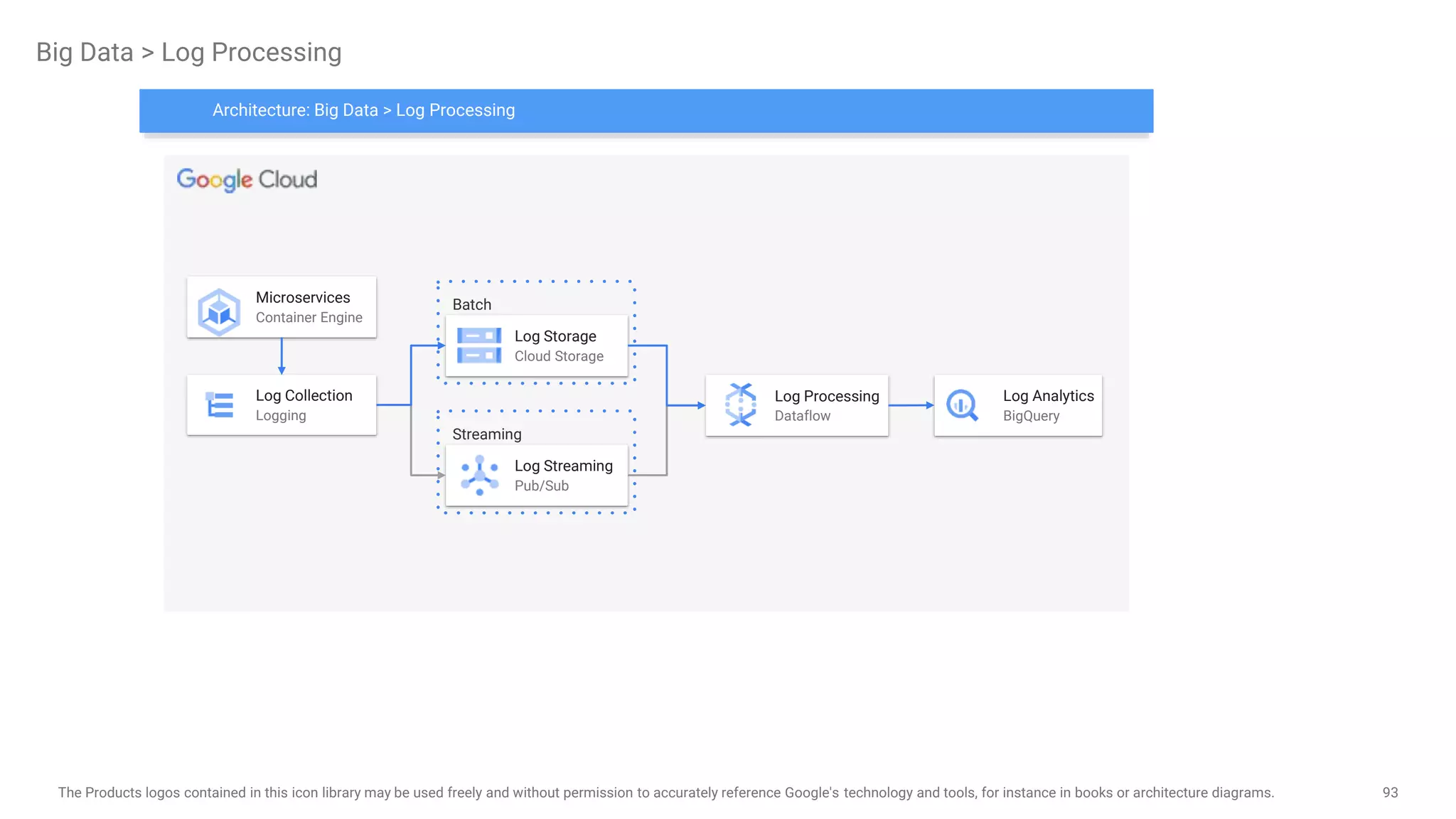 Big Data > Log Processing

Architecture: Big Data > Log Processing

Google Cloud

Microservices
Container Engine

Log Collection
Logging

Batch

Log Storage
Cloud Storage

Streaming

Log Streaming
Pub/Sub

Log Processing
Dataflow

Log Analytics
BigQuery

The Products logos contained in this icon library may be used freely and without permission to accurately reference Google's technology and tools, for instance in books or architecture diagrams.

93